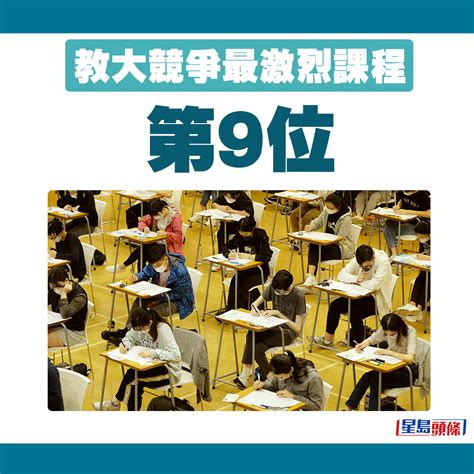 教大競爭最激烈課程

第9位

星島頭條